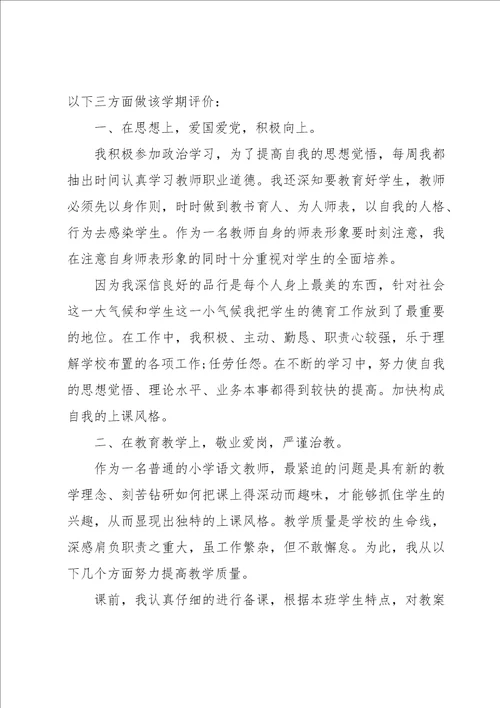 以下三方面做该学期评价：

一、在思想上，爱国爱党，积极向上。

我积极参加政治学习，为了提高自我的思想觉悟，每周我都抽出时间认真学习教师职业道德。我还深知要教育好学生，教师必须先以身作则，时时做到教书育人、为人师表，以自我的人格、行为去感染学生。作为一名教师自身的师表形象要时刻注意，我在注意自身师表形象的同时十分重视对学生的全面培养。

因为我深信良好的品行是每个人身上最美的东西，针对社会这一大气候和学生这一小气候我把学生的德育工作放到了最重要的地位。在工作中，我积极、主动、勤恳、职责心较强，乐于理解学校布置的各项工作;任劳任怨。在不断的学习中，努力使自我的思想觉悟、理论水平、业务本事都得到较快的提高。加快构成自我的上课风格。

二、在教育教学上，敬业爱岗，严谨治教。

作为一名普通的小学语文教师，最紧迫的问题是具有新的教学理念、刻苦钻研如何把课上得深动而趣味，才能够抓住学生的兴趣，从而显现出独特的上课风格。教学质量是学校的生命线，深感肩负职责之重大，虽工作繁杂，但不敢懈怠。为此，我从以下几个方面努力提高教学质量。

课前，我认真仔细的进行备课，根据本班学生特点，对教案